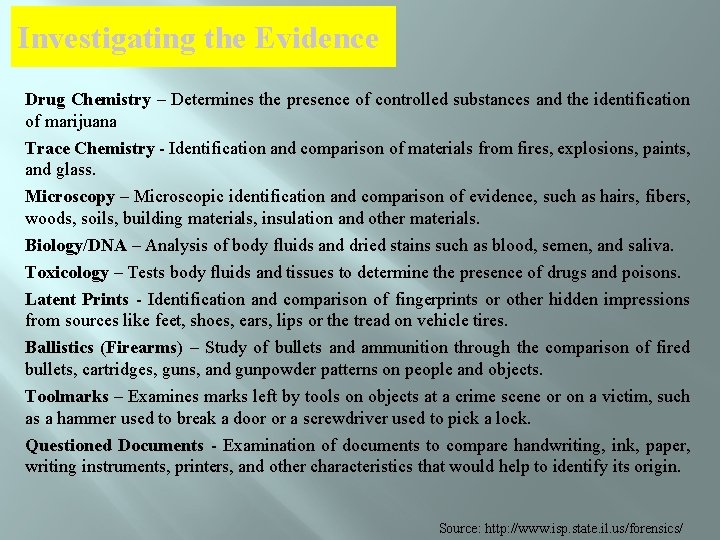 Investigating the Evidence

Drug Chemistry – Determines the presence of controlled substances and the identification of marijuana

Trace Chemistry - Identification and comparison of materials from fires, explosions, paints, and glass.

Microscopy – Microscopic identification and comparison of evidence, such as hairs, fibers, woods, soils, building materials, insulation and other materials.

Biology/DNA – Analysis of body fluids and dried stains such as blood, semen, and saliva.

Toxicology – Tests body fluids and tissues to determine the presence of drugs and poisons.

Latent Prints - Identification and comparison of fingerprints or other hidden impressions from sources like feet, shoes, ears, lips or the tread on vehicle tires.

Ballistics (Firearms) – Study of bullets and ammunition through the comparison of fired bullets, cartridges, guns, and gunpowder patterns on people and objects.

Toolmarks – Examines marks left by tools on objects at a crime scene or on a victim, such as a hammer used to break a door or a screwdriver used to pick a lock.

Questioned Documents - Examination of documents to compare handwriting, ink, paper, writing instruments, printers, and other characteristics that would help to identify its origin.

Source: http://www.isp.state.il.us/forensics/